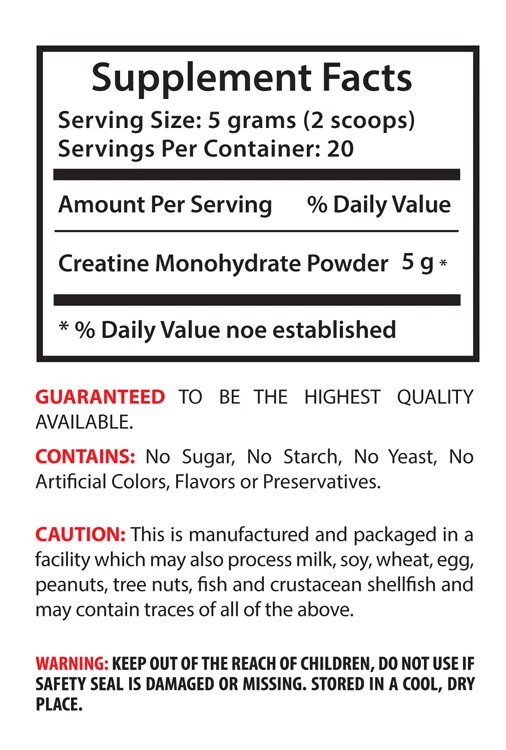 Supplement Facts
Serving Size: 5 grams (2 scoops)
Servings Per Container: 20

| Amount Per Serving | % Daily Value |
|---|---|
| Creatine Monohydrate Powder 5 g | * |

* % Daily Value noe established

GUARANTEED TO BE THE HIGHEST QUALITY AVAILABLE.

CONTAINS: No Sugar, No Starch, No Yeast, No Artificial Colors, Flavors or Preservatives.

CAUTION: This is manufactured and packaged in a facility which may also process milk, soy, wheat, egg, peanuts, tree nuts, fish and crustacean shellfish and may contain traces of all of the above.

WARNING: KEEP OUT OF THE REACH OF CHILDREN, DO NOT USE IF SAFETY SEAL IS DAMAGED OR MISSING. STORED IN A COOL, DRY PLACE.